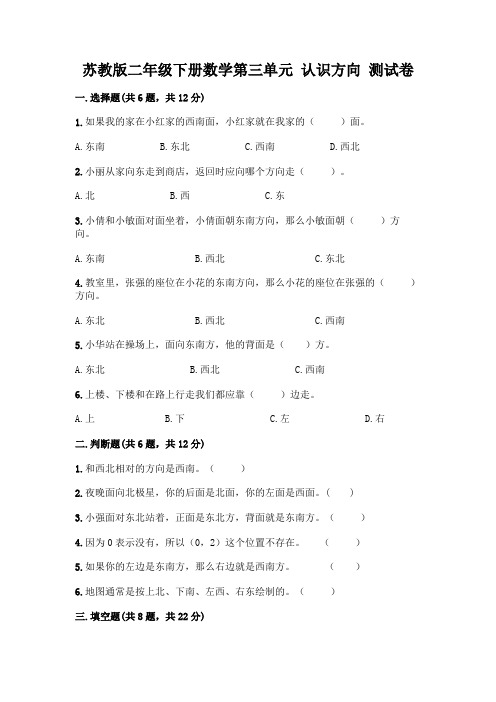 苏教版二年级下册数学第三单元 认识方向 测试卷

一.选择题(共6题，共12分)

1.如果我的家在小红家的西南面，小红家就在我家的（　　）面。

A.东南　　B.东北　　C.西南　　D.西北

2.小丽从家向东走到商店，返回时应向哪个方向走（　　）。

A.北　　B.西　　C.东

3.小倩和小敏面对面坐着，小倩面朝东南方向，那么小敏面朝（　　）方向。

A.东南　　B.西北　　C.东北

4.教室里，张强的座位在小花的东南方向，那么小花的座位在张强的（　　）方向。

A.东北　　B.西北　　C.西南

5.小华站在操场上，面向东南方，他的背面是（　　）方。

A.东北　　B.西北　　C.西南

6.上楼、下楼和在路上行走我们都应靠（　　）边走。

A.上　　B.下　　C.左　　D.右

二.判断题(共6题，共12分)

1.和西北相对的方向是西南。（　　）

2.夜晚面向北极星，你的后面是北面，你的左面是西面。（　　）

3.小强面对东北站着，正面是东北方，背面就是东南方。（　　）

4.因为0表示没有，所以（0，2）这个位置不存在。（　　）

5.如果你的左边是东南方，那么右边就是西南方。（　　）

6.地图通常是按上北、下南、左西、右东绘制的。（　　）

三.填空题(共8题，共22分)